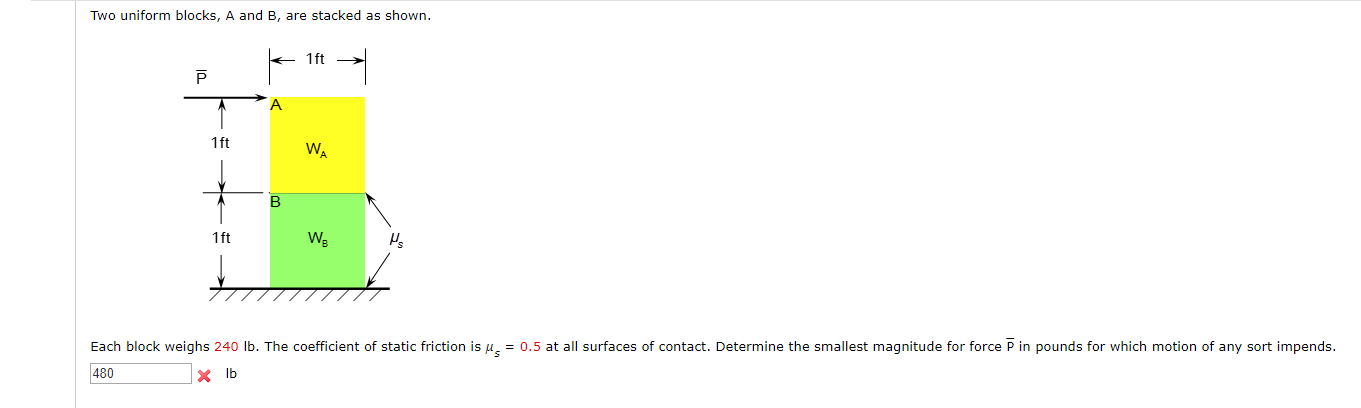 Two uniform blocks, A and B, are stacked as shown.

1ft

$\overline{P}$

A

1ft

$W_A$

B

1ft

$W_B$

$\mu_s$

Each block weighs 240 lb. The coefficient of static friction is $\mu_s$ = 0.5 at all surfaces of contact. Determine the smallest magnitude for force $\overline{P}$ in pounds for which motion of any sort impends.

480 lb